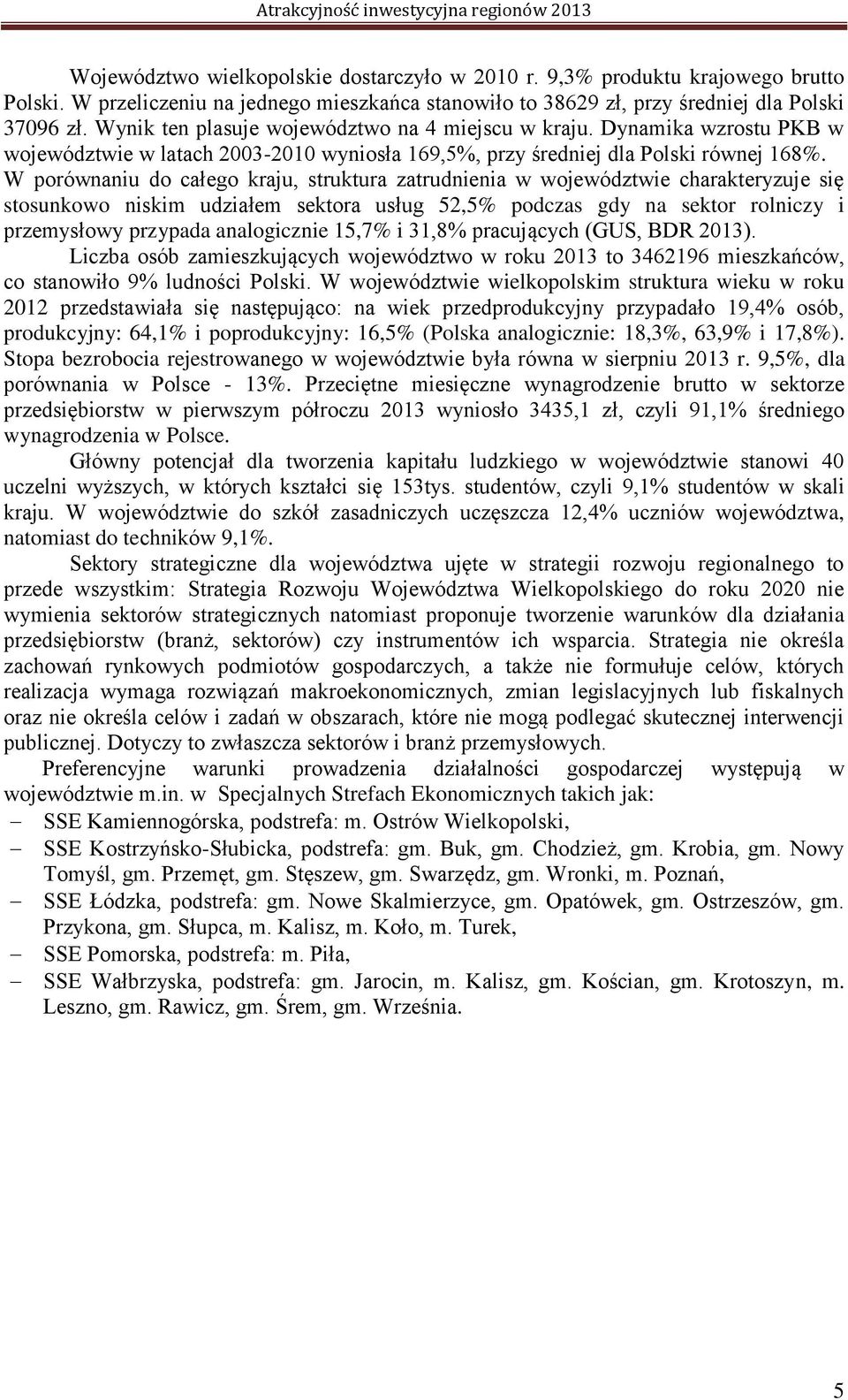 Atrakcyjność inwestycyjna regionów 2013

Województwo wielkopolskie dostarczyło w 2010 r. 9,3% produktu krajowego brutto Polski. W przeliczeniu na jednego mieszkańca stanowiło to 38629 zł, przy średniej dla Polski 37096 zł. Wynik ten plasuje województwo na 4 miejscu w kraju. Dynamika wzrostu PKB w województwie w latach 2003-2010 wyniosła 169,5%, przy średniej dla Polski równej 168%. W porównaniu do całego kraju, struktura zatrudnienia w województwie charakteryzuje się stosunkowo niskim udziałem sektora usług 52,5% podczas gdy na sektor rolniczy i przemysłowy przypada analogicznie 15,7% i 31,8% pracujących (GUS, BDR 2013).

Liczba osób zamieszkujących województwo w roku 2013 to 3462196 mieszkańców, co stanowiło 9% ludności Polski. W województwie wielkopolskim struktura wieku w roku 2012 przedstawiała się następująco: na wiek przedprodukcyjny przypadało 19,4% osób, produkcyjny: 64,1% i poprodukcyjny: 16,5% (Polska analogicznie: 18,3%, 63,9% i 17,8%). Stopa bezrobocia rejestrowanego w województwie była równa w sierpniu 2013 r. 9,5%, dla porównania w Polsce - 13%. Przeciętne miesięczne wynagrodzenie brutto w sektorze przedsiębiorstw w pierwszym półroczu 2013 wyniosło 3435,1 zł, czyli 91,1% średniego wynagrodzenia w Polsce.

Główny potencjał dla tworzenia kapitału ludzkiego w województwie stanowi 40 uczelni wyższych, w których kształci się 153tys. studentów, czyli 9,1% studentów w skali kraju. W województwie do szkół zasadniczych uczęszcza 12,4% uczniów województwa, natomiast do techników 9,1%.

Sektory strategiczne dla województwa ujęte w strategii rozwoju regionalnego to przede wszystkim: Strategia Rozwoju Województwa Wielkopolskiego do roku 2020 nie wymienia sektorów strategicznych natomiast proponuje tworzenie warunków dla działania przedsiębiorstw (branż, sektorów) czy instrumentów ich wsparcia. Strategia nie określa zachowań rynkowych podmiotów gospodarczych, a także nie formułuje celów, których realizacja wymaga rozwiązań makroekonomicznych, zmian legislacyjnych lub fiskalnych oraz nie określa celów i zadań w obszarach, które nie mogą podlegać skutecznej interwencji publicznej. Dotyczy to zwłaszcza sektorów i branż przemysłowych.

Preferencyjne warunki prowadzenia działalności gospodarczej występują w województwie m.in. w Specjalnych Strefach Ekonomicznych takich jak:
– SSE Kamiennogórska, podstrefa: m. Ostrów Wielkopolski,
– SSE Kostrzyńsko-Słubicka, podstrefa: gm. Buk, gm. Chodzież, gm. Krobia, gm. Nowy Tomyśl, gm. Przemęt, gm. Stęszew, gm. Swarzędz, gm. Wronki, m. Poznań,
– SSE Łódzka, podstrefa: gm. Nowe Skalmierzyce, gm. Opatówek, gm. Ostrzeszów, gm. Przykona, gm. Słupca, m. Kalisz, m. Koło, m. Turek,
– SSE Pomorska, podstrefa: m. Piła,
– SSE Wałbrzyska, podstrefa: gm. Jarocin, m. Kalisz, gm. Kościan, gm. Krotoszyn, m. Leszno, gm. Rawicz, gm. Śrem, gm. Września.

5